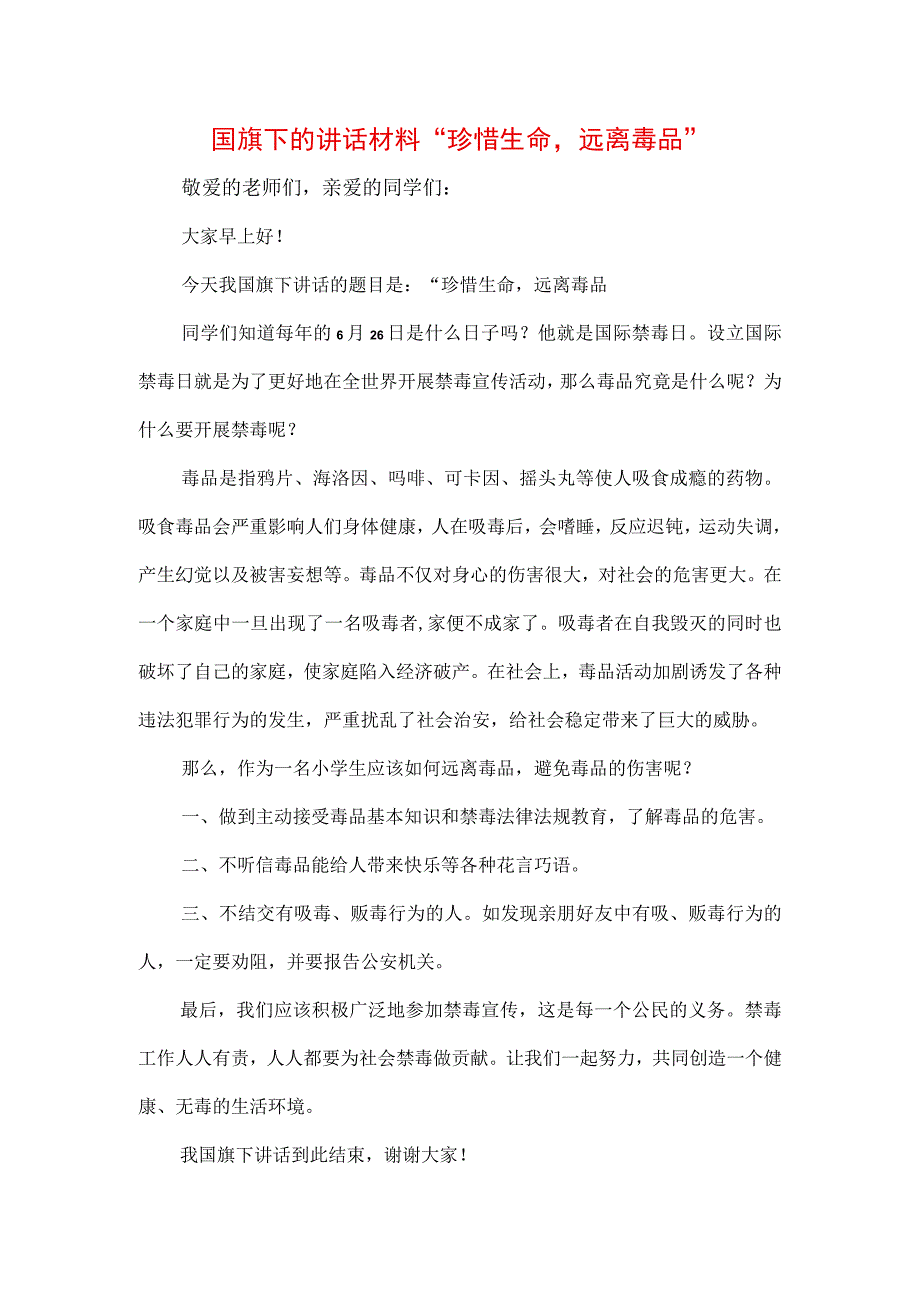 国旗下的讲话材料“珍惜生命，远离毒品”

敬爱的老师们，亲爱的同学们：

大家早上好！

今天我国旗下讲话的题目是：“珍惜生命，远离毒品

同学们知道每年的6月26日是什么日子吗？他就是国际禁毒日。设立国际禁毒日就是为了更好地在全世界开展禁毒宣传活动，那么毒品究竟是什么呢？为什么要开展禁毒呢？

毒品是指鸦片、海洛因、吗啡、可卡因、摇头丸等使人吸食成瘾的药物。吸食毒品会严重影响人们身体健康，人在吸毒后，会嗜睡，反应迟钝，运动失调，产生幻觉以及被害妄想等。毒品不仅对身心的伤害很大，对社会的危害更大。在一个家庭中一旦出现了一名吸毒者，家便不成家了。吸毒者在自我毁灭的同时也破坏了自己的家庭，使家庭陷入经济破产。在社会上，毒品活动加剧诱发了各种违法犯罪行为的发生，严重扰乱了社会治安，给社会稳定带来了巨大的威胁。

那么，作为一名小学生应该如何远离毒品，避免毒品的伤害呢？

一、做到主动接受毒品基本知识和禁毒法律法规教育，了解毒品的危害。

二、不听信毒品能给人带来快乐等各种花言巧语。

三、不结交有吸毒、贩毒行为的人。如发现亲朋好友中有吸、贩毒行为的人，一定要劝阻，并要报告公安机关。

最后，我们应该积极广泛地参加禁毒宣传，这是每一个公民的义务。禁毒工作人人有责，人人都要为社会禁毒做贡献。让我们一起努力，共同创造一个健康、无毒的生活环境。

我国旗下讲话到此结束，谢谢大家！